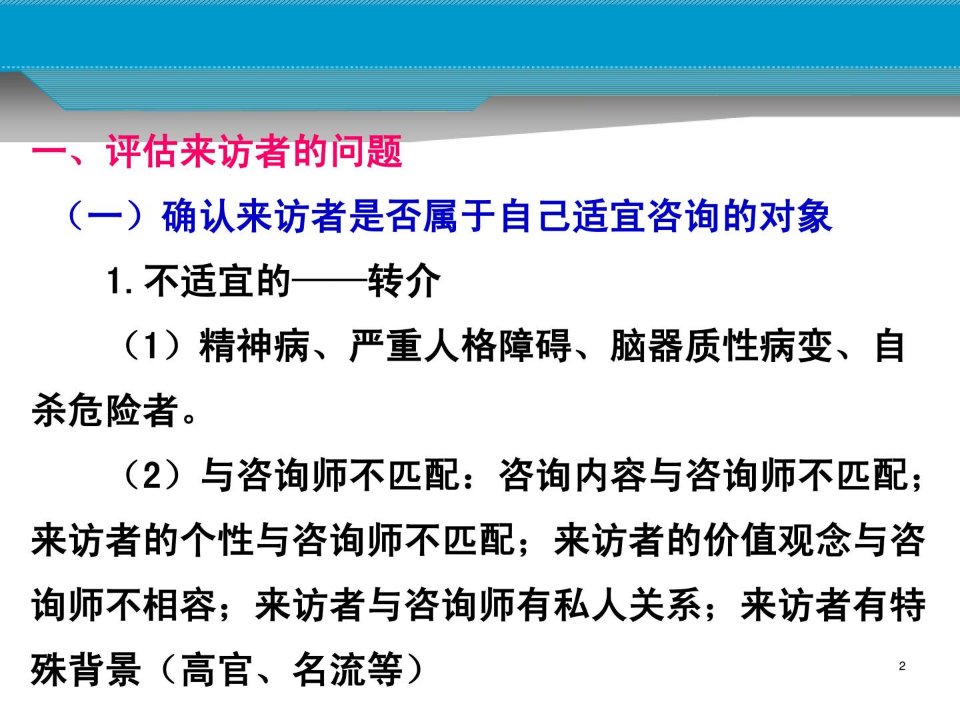 一、评估来访者的问题

（一）确认来访者是否属于自己适宜咨询的对象

1.不适宜的——转介

（1）精神病、严重人格障碍、脑器质性病变、自杀危险者。

（2）与咨询师不匹配：咨询内容与咨询师不匹配；来访者的个性与咨询师不匹配；来访者的价值观念与咨询师不相容；来访者与咨询师有私人关系；来访者有特殊背景（高官、名流等）

2